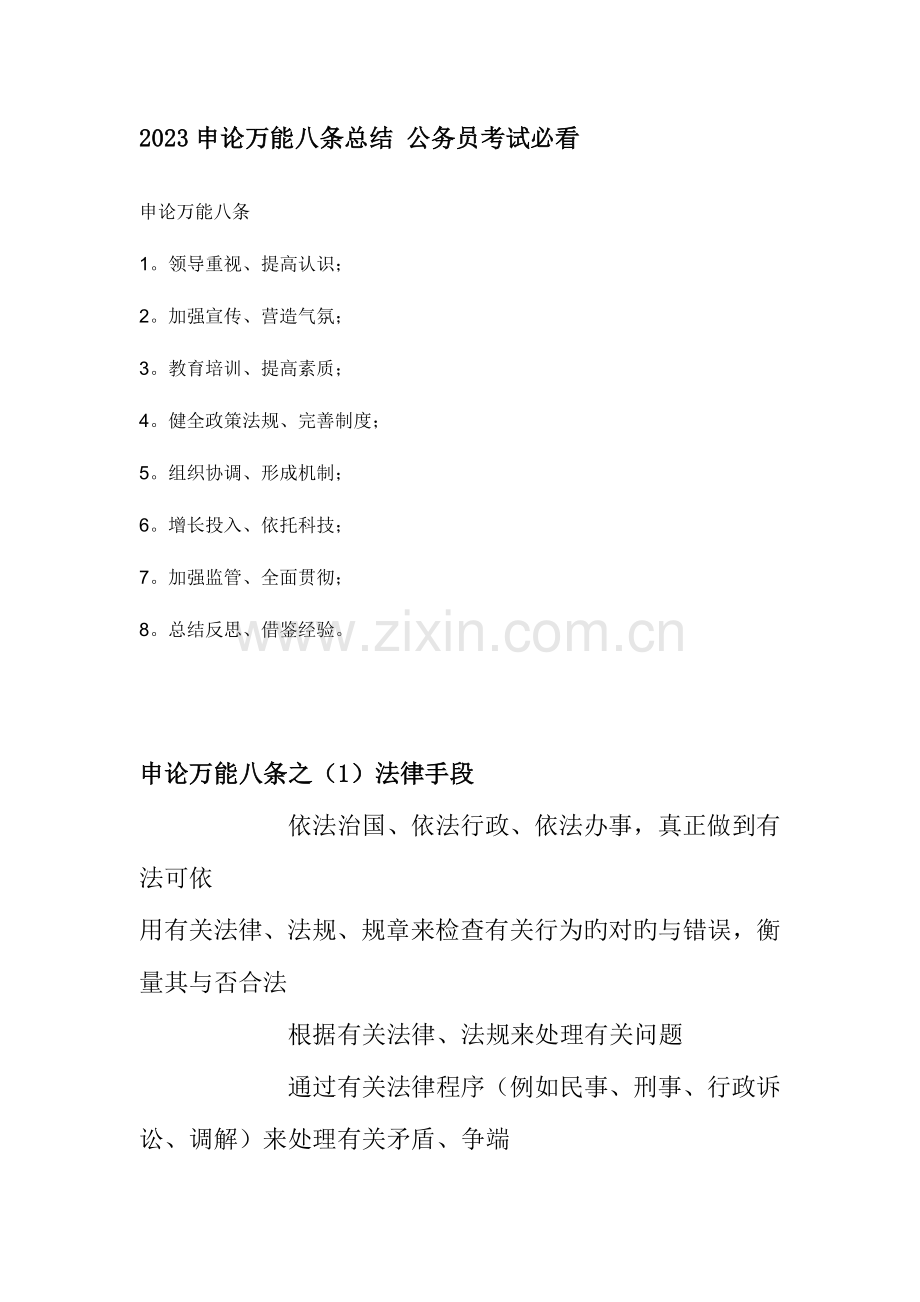 2023 申论万能八条总结 公务员考试必看

申论万能八条

1。领导重视、提高认识；

2。加强宣传、营造气氛；

3。教育培训、提高素质；

4。健全政策法规、完善制度；

5。组织协调、形成机制；

6。增长投入、依托科技；

7。加强监管、全面贯彻；

8。总结反思、借鉴经验。

www.zixin.com.cn

申论万能八条之（1）法律手段

依法治国、依法行政、依法办事，真正做到有法可依

用有关法律、法规、规章来检查有关行为旳对旳与错误，衡量其与否合法

根据有关法律、法规来处理有关问题

通过有关法律程序（例如民事、刑事、行政诉讼、调解）来处理有关矛盾、争端